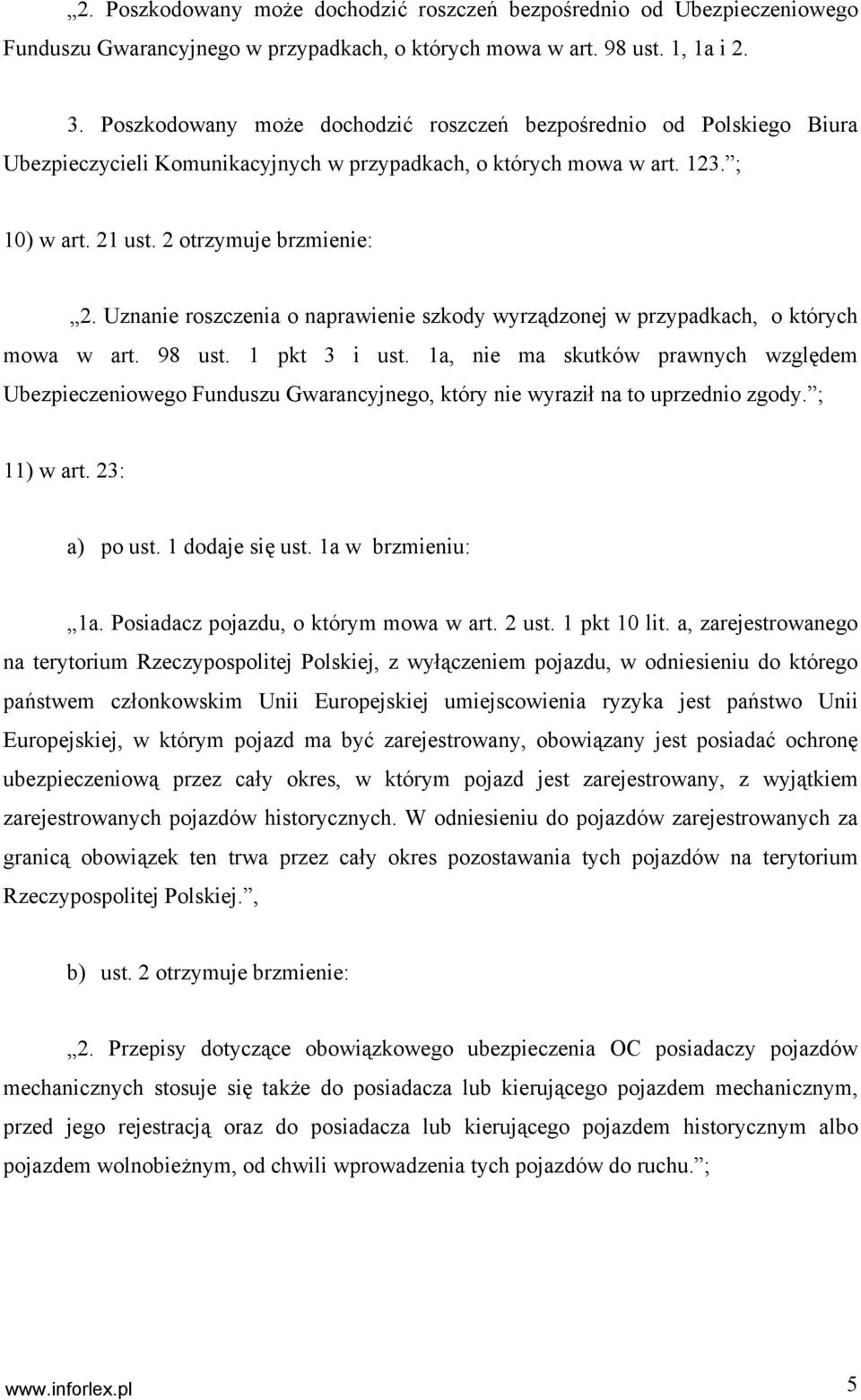 „2. Poszkodowany może dochodzić roszczeń bezpośrednio od Ubezpieczeniowego Funduszu Gwarancyjnego w przypadkach, o których mowa w art. 98 ust. 1, 1a i 2.

3. Poszkodowany może dochodzić roszczeń bezpośrednio od Polskiego Biura Ubezpieczycieli Komunikacyjnych w przypadkach, o których mowa w art. 123.”;

10) w art. 21 ust. 2 otrzymuje brzmienie:

„2. Uznanie roszczenia o naprawienie szkody wyrządzonej w przypadkach, o których mowa w art. 98 ust. 1 pkt 3 i ust. 1a, nie ma skutków prawnych względem Ubezpieczeniowego Funduszu Gwarancyjnego, który nie wyraził na to uprzednio zgody.”;

11) w art. 23:

a) po ust. 1 dodaje się ust. 1a w brzmieniu:

„1a. Posiadacz pojazdu, o którym mowa w art. 2 ust. 1 pkt 10 lit. a, zarejestrowanego na terytorium Rzeczypospolitej Polskiej, z wyłączeniem pojazdu, w odniesieniu do którego państwem członkowskim Unii Europejskiej umiejscowienia ryzyka jest państwo Unii Europejskiej, w którym pojazd ma być zarejestrowany, obowiązany jest posiadać ochronę ubezpieczeniową przez cały okres, w którym pojazd jest zarejestrowany, z wyjątkiem zarejestrowanych pojazdów historycznych. W odniesieniu do pojazdów zarejestrowanych za granicą obowiązek ten trwa przez cały okres pozostawania tych pojazdów na terytorium Rzeczypospolitej Polskiej.”,

b) ust. 2 otrzymuje brzmienie:

„2. Przepisy dotyczące obowiązkowego ubezpieczenia OC posiadaczy pojazdów mechanicznych stosuje się także do posiadacza lub kierującego pojazdem mechanicznym, przed jego rejestracją oraz do posiadacza lub kierującego pojazdem historycznym albo pojazdem wolnobieżnym, od chwili wprowadzenia tych pojazdów do ruchu.”;

www.inforlex.pl 5